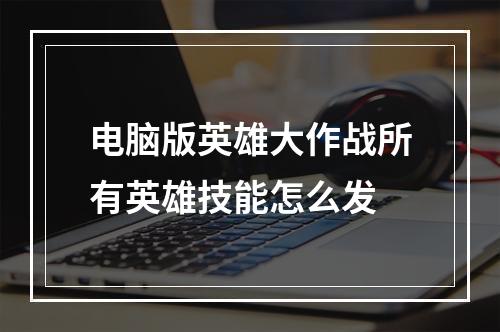 电脑版英雄大作战所有英雄技能怎么发